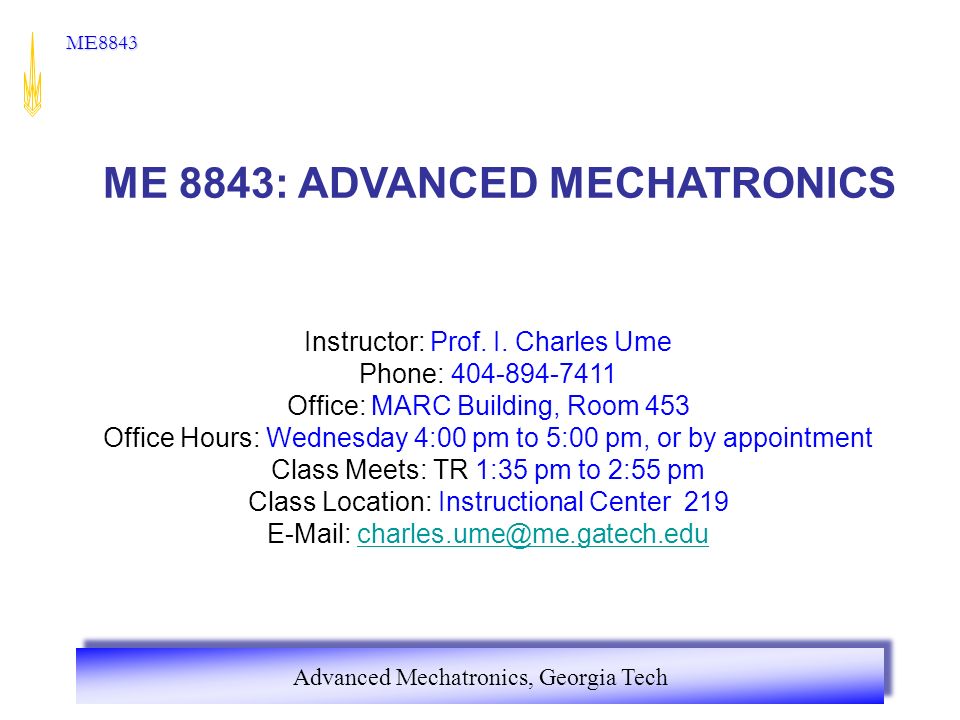 ME8843

ME 8843: ADVANCED MECHATRONICS

Instructor: Prof. I. Charles Ume
Phone: 404-894-7411
Office: MARC Building, Room 453
Office Hours: Wednesday 4:00 pm to 5:00 pm, or by appointment
Class Meets: TR 1:35 pm to 2:55 pm
Class Location: Instructional Center 219
E-Mail: charles.ume@me.gatech.edu

Advanced Mechatronics, Georgia Tech